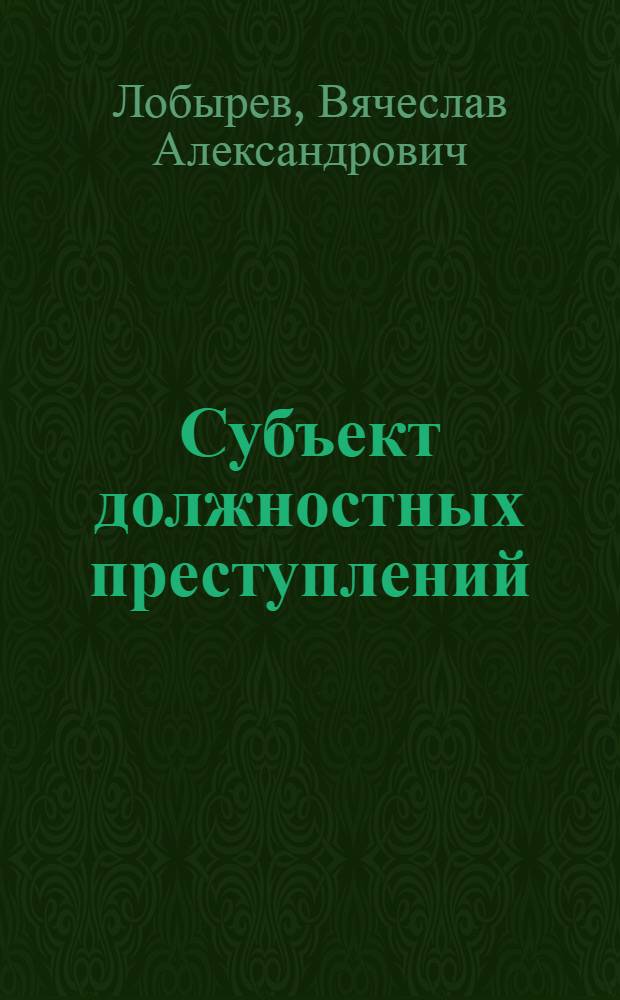 Лобырев, Вячеслав Александрович

Субъект должностных преступлений